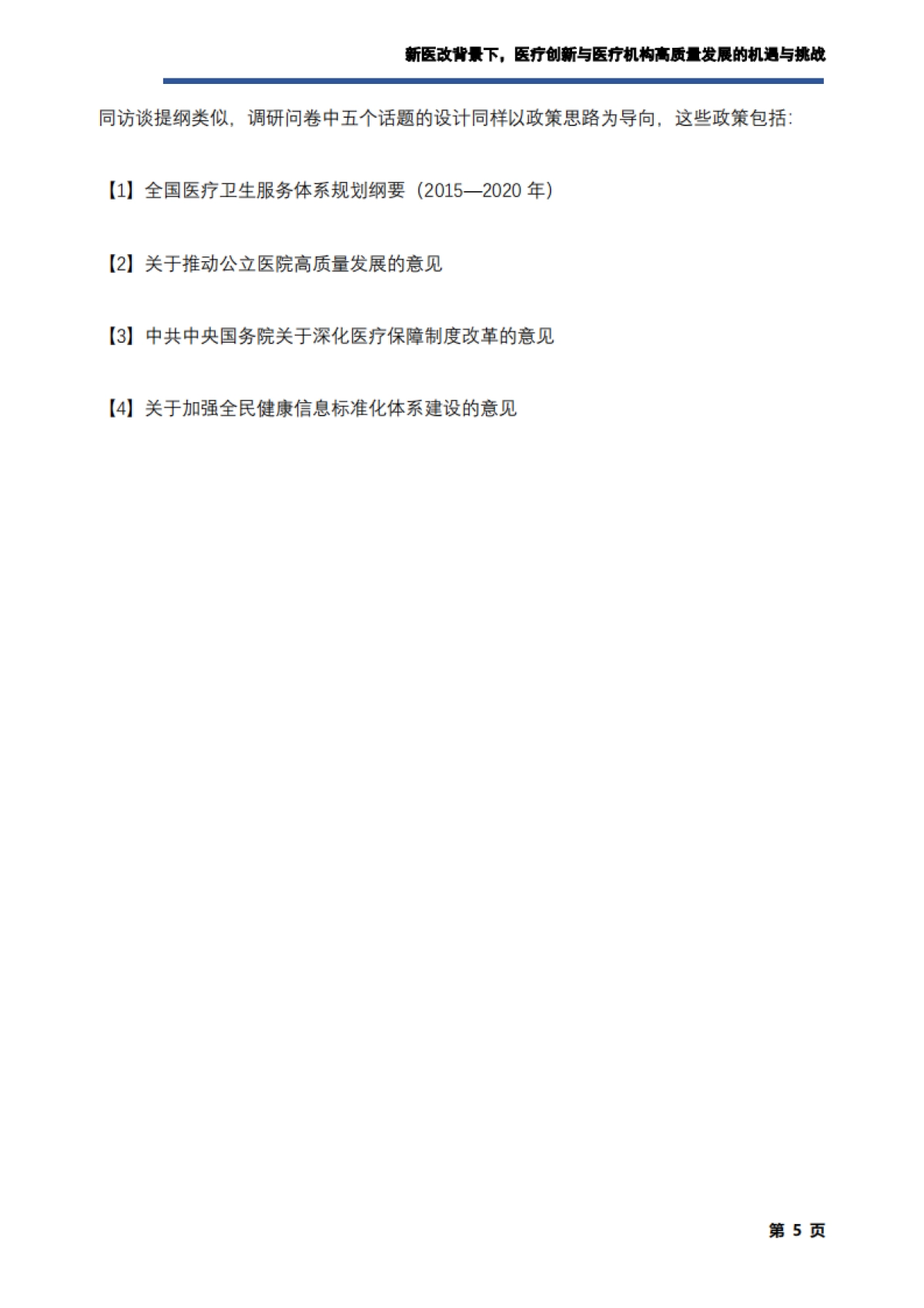 新医改背景下，医疗创新与医疗机构高质量发展的机遇与挑战

同访谈提纲类似，调研问卷中五个话题的设计同样以政策思路为导向，这些政策包括：

【1】全国医疗卫生服务体系规划纲要（2015—2020年）

【2】关于推动公立医院高质量发展的意见

【3】中共中央国务院关于深化医疗保障制度改革的意见

【4】关于加强全民健康信息标准化体系建设的意见

第5页